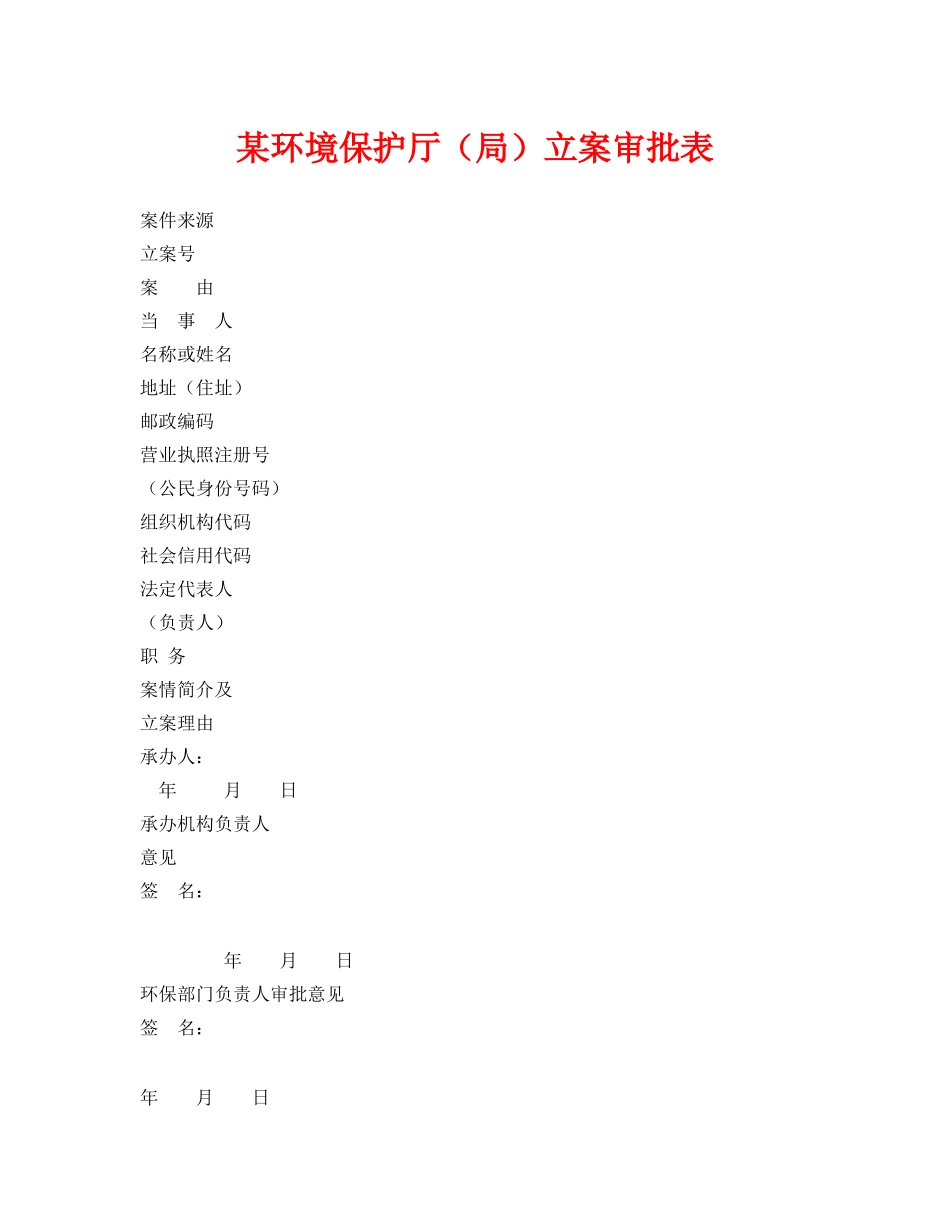 某环境保护厅（局）立案审批表

案件来源

立案号

案　　由

当　事　人

名称或姓名

地址（住址）

邮政编码

营业执照注册号

（公民身份号码）

组织机构代码

社会信用代码

法定代表人

（负责人）

职　务

案情简介及

立案理由

承办人：

年　　月　　日

承办机构负责人

意见

签　名：

年　　月　　日

环保部门负责人审批意见

签　名：

年　　月　　日